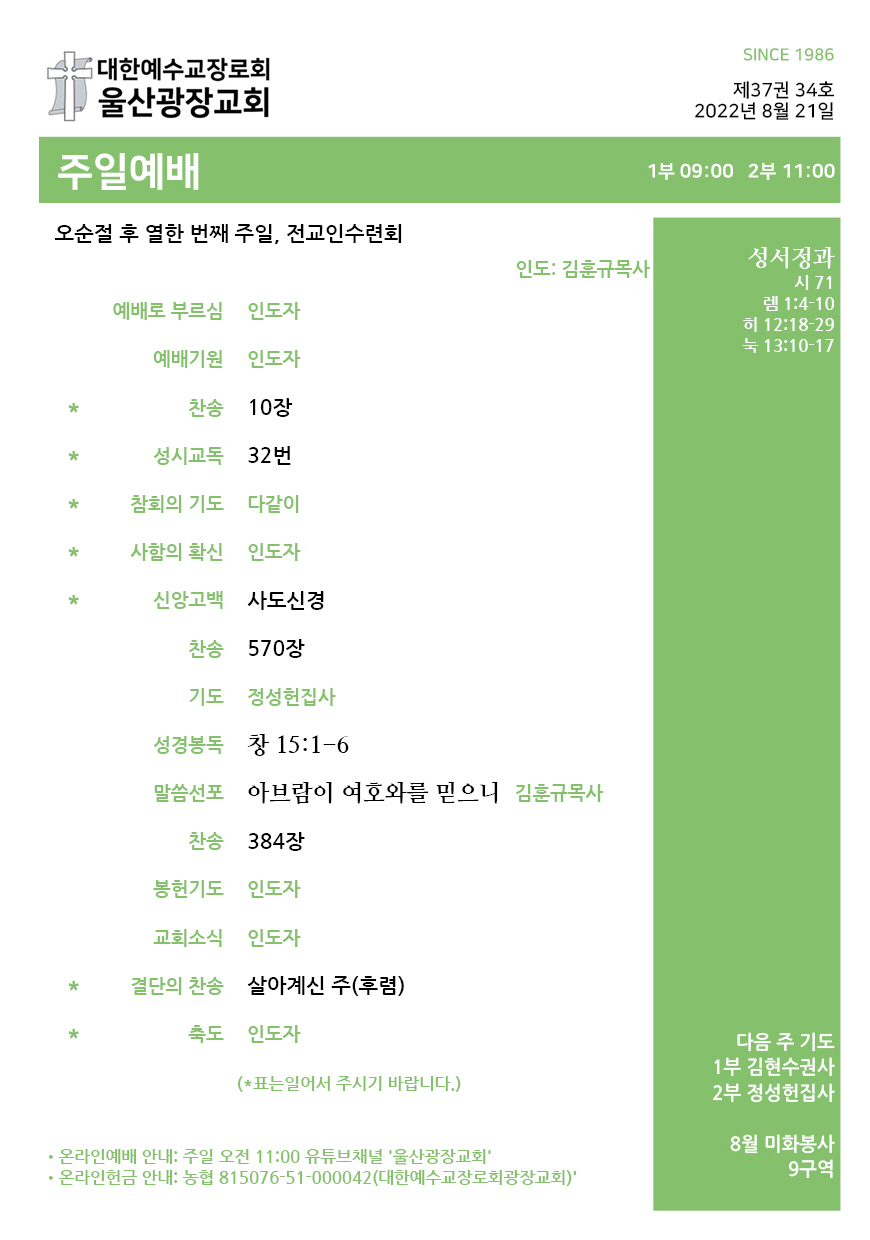 대한예수교장로회
울산광장교회

SINCE 1986

제37권 34호
2022년 8월 21일

주일예배

1부 09:00 2부 11:00

오순절 후 열한 번째 주일, 전교인수련회

인도: 김훈규목사

예배로 부르심 인도자

예배기원 인도자

* 찬송 10장

* 성시교독 32번

* 참회의 기도 다같이

* 사함의 확신 인도자

* 신앙고백 사도신경

찬송 570장

기도 정성헌집사

성경봉독 창 15:1-6

말씀선포 아브람이 여호와를 믿으니 김훈규목사

찬송 384장

봉헌기도 인도자

교회소식 인도자

* 결단의 찬송 살아계신 주(후렴)

* 축도 인도자

(*표는일어서 주시기 바랍니다.)

• 온라인예배 안내: 주일 오전 11:00 유튜브채널 '울산광장교회'
• 온라인헌금 안내: 농협 815076-51-000042(대한예수교장로회광장교회)'

성서정과
시 71
렘 1:4-10
히 12:18-29
눅 13:10-17

다음 주 기도
1부 김현수권사
2부 정성헌집사

8월 미화봉사
9구역